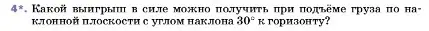 4*. Какой выигрыш в силе можно получить при подъёме груза по наклонной плоскости с углом наклона $30^\circ$ к горизонту?